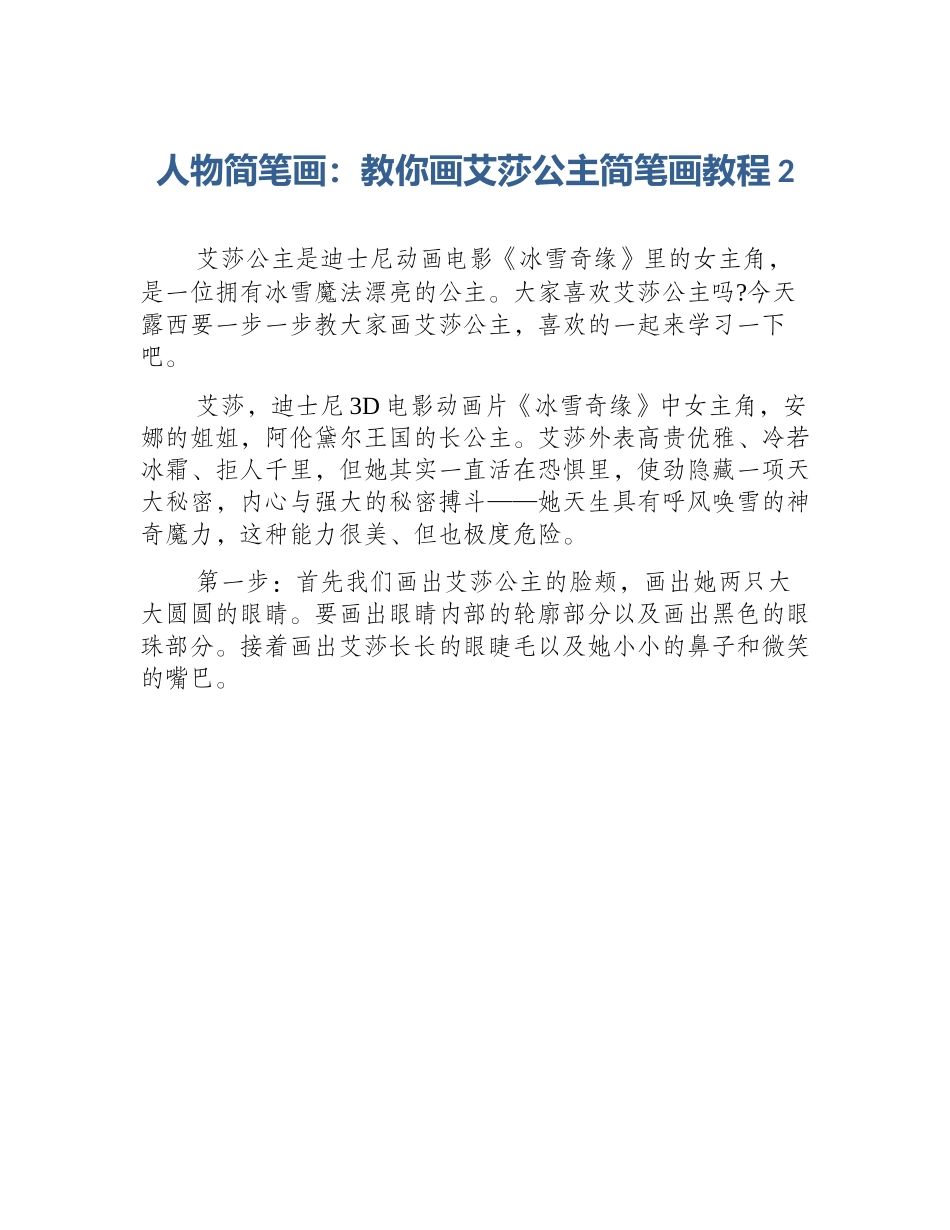 人物简笔画：教你画艾莎公主简笔画教程 2

艾莎公主是迪士尼动画电影《冰雪奇缘》里的女主角，是一位拥有冰雪魔法漂亮的公主。大家喜欢艾莎公主吗?今天露西要一步一步教大家画艾莎公主，喜欢的一起来学习一下吧。

艾莎，迪士尼 3D 电影动画片《冰雪奇缘》中女主角，安娜的姐姐，阿伦黛尔王国的长公主。艾莎外表高贵优雅、冷若冰霜、拒人千里，但她其实一直活在恐惧里，使劲隐藏一项天大秘密，内心与强大的秘密搏斗——她天生具有呼风唤雪的神奇魔力，这种能力很美、但也极度危险。

第一步：首先我们画出艾莎公主的脸颊，画出她两只大大圆圆的眼睛。要画出眼睛内部的轮廓部分以及画出黑色的眼珠部分。接着画出艾莎长长的眼睫毛以及她小小的鼻子和微笑的嘴巴。